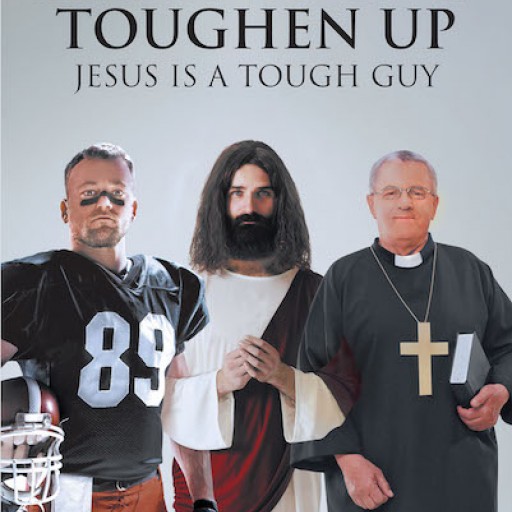 TOUGHEN UP
JESUS IS A TOUGH GUY

89